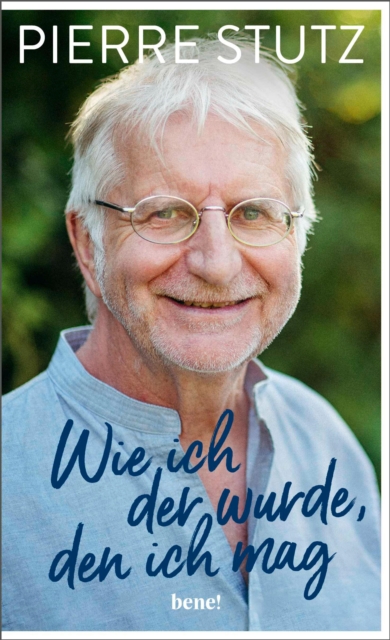 PIERRE STUTZ

Wie ich der wurde, den ich mag

bene!